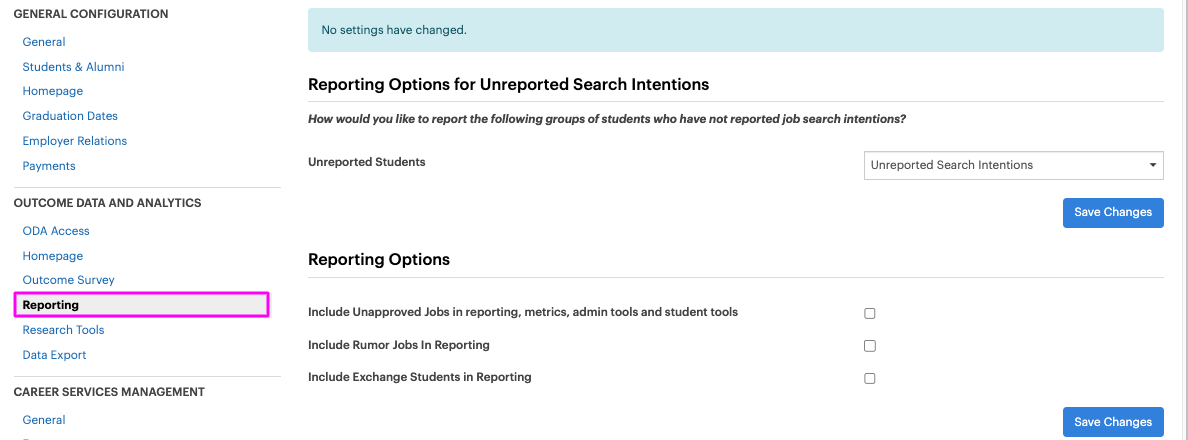 GENERAL CONFIGURATION
General
Students & Alumni
Homepage
Graduation Dates
Employer Relations
Payments

OUTCOME DATA AND ANALYTICS
ODA Access
Homepage
Outcome Survey
Reporting
Research Tools
Data Export

CAREER SERVICES MANAGEMENT
General

No settings have changed.

Reporting Options for Unreported Search Intentions

How would you like to report the following groups of students who have not reported job search intentions?

Unreported Students
Unreported Search Intentions

Save Changes

Reporting Options

Include Unapproved Jobs in reporting, metrics, admin tools and student tools
Include Rumor Jobs In Reporting
Include Exchange Students in Reporting

Save Changes